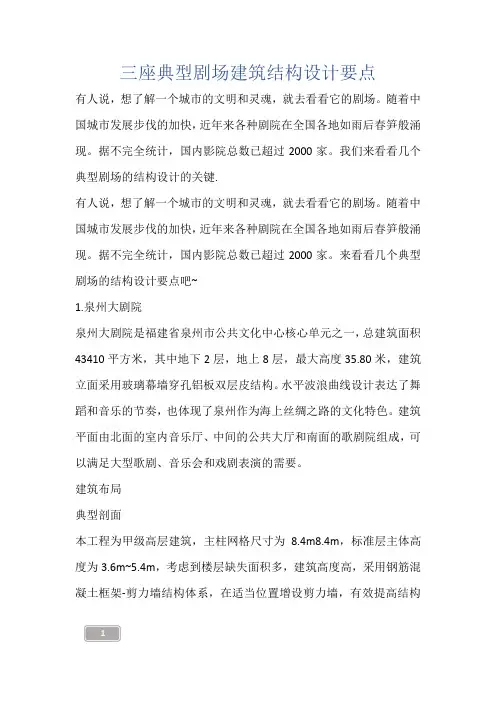 三座典型剧场建筑结构设计要点

有人说，想了解一个城市的文明和灵魂，就去看看它的剧场。随着中国城市发展步伐的加快，近年来各种剧院在全国各地如雨后春笋般涌现。据不完全统计，国内影院总数已超过 2000 家。我们来看看几个典型剧场的结构设计的关键.

有人说，想了解一个城市的文明和灵魂，就去看看它的剧场。随着中国城市发展步伐的加快，近年来各种剧院在全国各地如雨后春笋般涌现。据不完全统计，国内影院总数已超过 2000 家。来看看几个典型剧场的结构设计要点吧~

1.泉州大剧院

泉州大剧院是福建省泉州市公共文化中心核心单元之一，总建筑面积 43410 平方米，其中地下 2 层，地上 8 层，最大高度 35.80 米，建筑立面采用玻璃幕墙穿孔铝板双层皮结构。水平波浪曲线设计表达了舞蹈和音乐的节奏，也体现了泉州作为海上丝绸之路的文化特色。建筑平面由北面的室内音乐厅、中间的公共大厅和南面的歌剧院组成，可以满足大型歌剧、音乐会和戏剧表演的需要。

建筑布局

典型剖面

本工程为甲级高层建筑，主柱网格尺寸为 8.4m8.4m，标准层主体高度为 3.6m~5.4m，考虑到楼层缺失面积多，建筑高度高，采用钢筋混凝土框架-剪力墙结构体系，在适当位置增设剪力墙，有效提高结构

1